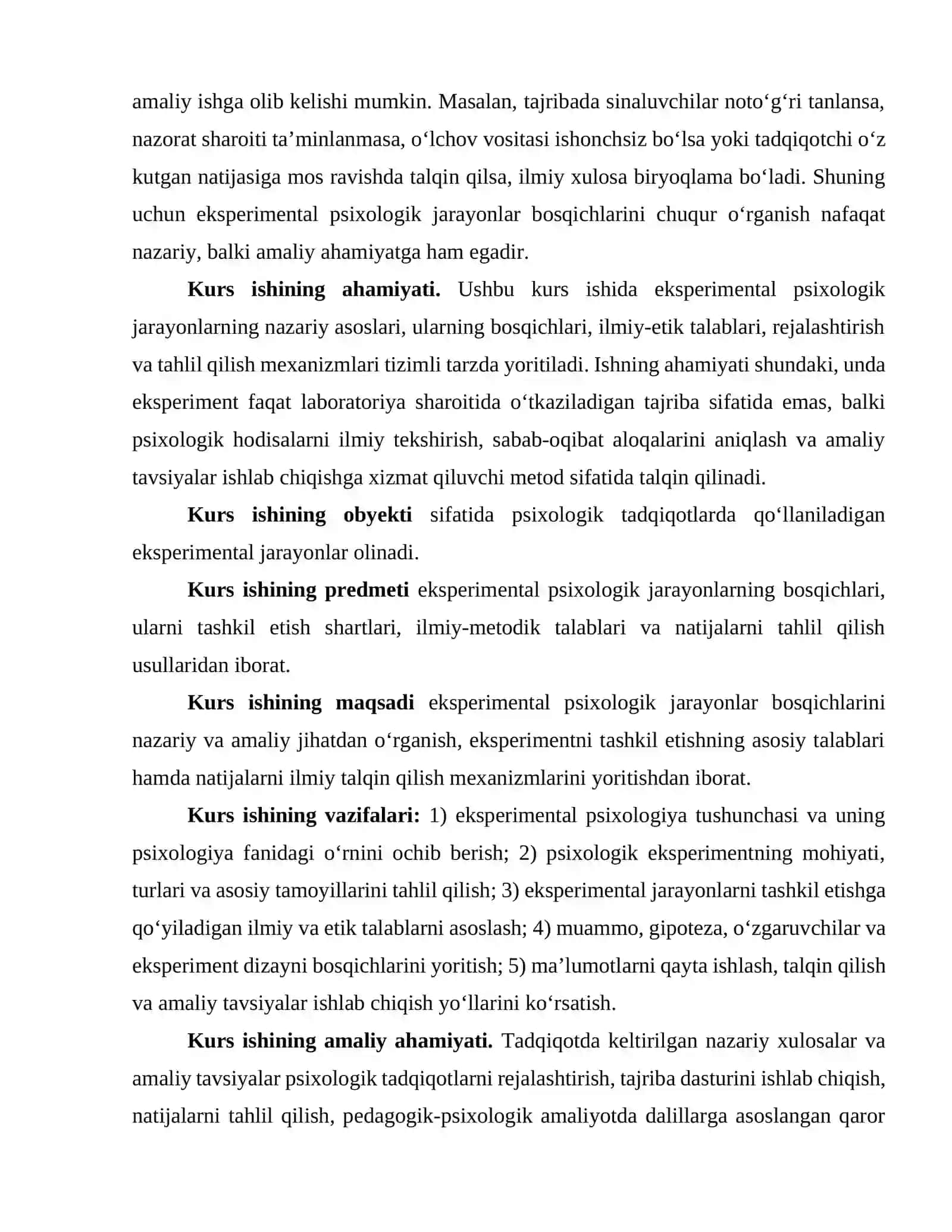 amaliy ishga olib kelishi mumkin. Masalan, tajribada sinaluvchilar noto'g'ri tanlansa, nazorat sharoiti ta'minlanmasa, o'lchov vositasi ishonchsiz bo'lsa yoki tadqiqotchi o'z kutgan natijasiga mos ravishda talqin qilsa, ilmiy xulosa biryoqlama bo'ladi. Shuning uchun eksperimental psixologik jarayonlar bosqichlarini chuqur o'rganish nafaqat nazariy, balki amaliy ahamiyatga ham egadir.

Kurs ishining ahamiyati. Ushbu kurs ishida eksperimental psixologik jarayonlarning nazariy asoslari, ularning bosqichlari, ilmiy-etik talablari, rejalashtirish va tahlil qilish mexanizmlari tizimli tarzda yoritiladi. Ishning ahamiyati shundaki, unda eksperiment faqat laboratoriya sharoitida o'tkaziladigan tajriba sifatida emas, balki psixologik hodisalarni ilmiy tekshirish, sabab-oqibat aloqalarini aniqlash va amaliy tavsiyalar ishlab chiqishga xizmat qiluvchi metod sifatida talqin qilinadi.

Kurs ishining obyekti sifatida psixologik tadqiqotlarda qo'llaniladigan eksperimental jarayonlar olinadi.

Kurs ishining predmeti eksperimental psixologik jarayonlarning bosqichlari, ularni tashkil etish shartlari, ilmiy-metodik talablari va natijalarni tahlil qilish usullaridan iborat.

Kurs ishining maqsadi eksperimental psixologik jarayonlar bosqichlarini nazariy va amaliy jihatdan o'rganish, eksperimentni tashkil etishning asosiy talablari hamda natijalarni ilmiy talqin qilish mexanizmlarini yoritishdan iborat.

Kurs ishining vazifalari: 1) eksperimental psixologiya tushunchasi va uning psixologiya fanidagi o'rnini ochib berish; 2) psixologik eksperimentning mohiyati, turlari va asosiy tamoyillarini tahlil qilish; 3) eksperimental jarayonlarni tashkil etishga qo'yiladigan ilmiy va etik talablarni asoslash; 4) muammo, gipoteza, o'zgaruvchilar va eksperiment dizayni bosqichlarini yoritish; 5) ma'lumotlarni qayta ishlash, talqin qilish va amaliy tavsiyalar ishlab chiqish yo'llarini ko'rsatish.

Kurs ishining amaliy ahamiyati. Tadqiqotda keltirilgan nazariy xulosalar va amaliy tavsiyalar psixologik tadqiqotlarni rejalashtirish, tajriba dasturini ishlab chiqish, natijalarni tahlil qilish, pedagogik-psixologik amaliyotda dalillarga asoslangan qaror